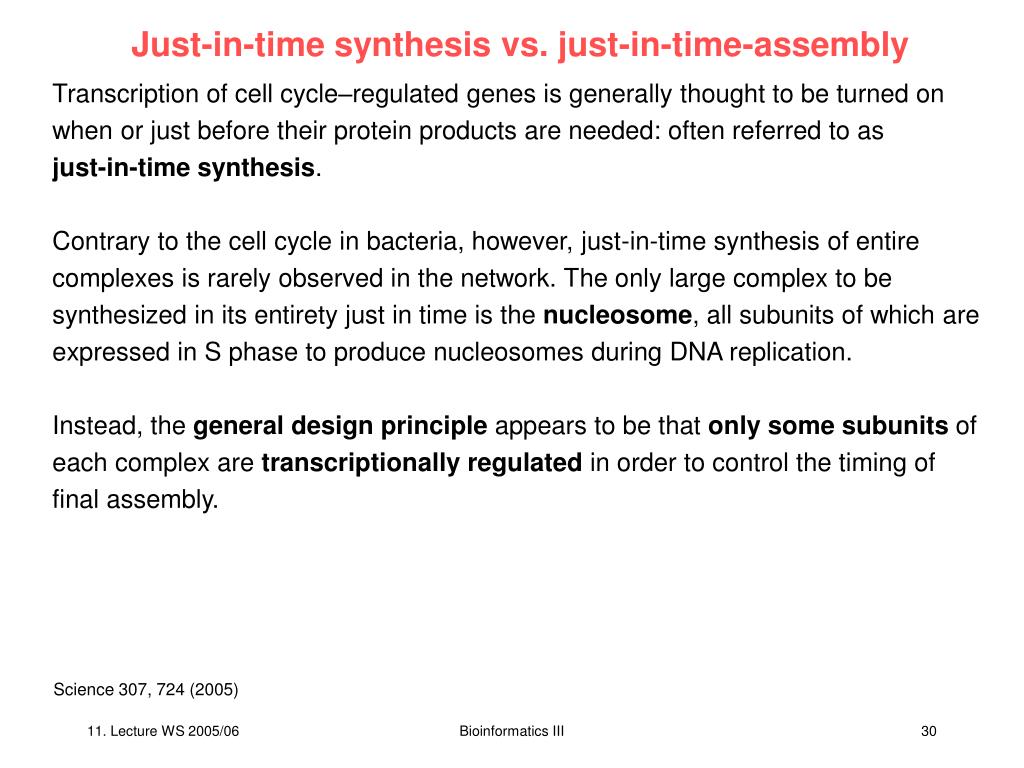 Just-in-time synthesis vs. just-in-time-assembly

Transcription of cell cycle–regulated genes is generally thought to be turned on when or just before their protein products are needed: often referred to as just-in-time synthesis.

Contrary to the cell cycle in bacteria, however, just-in-time synthesis of entire complexes is rarely observed in the network. The only large complex to be synthesized in its entirety just in time is the nucleosome, all subunits of which are expressed in S phase to produce nucleosomes during DNA replication.

Instead, the general design principle appears to be that only some subunits of each complex are transcriptionally regulated in order to control the timing of final assembly.

Science 307, 724 (2005)

11. Lecture WS 2005/06

Bioinformatics III

30